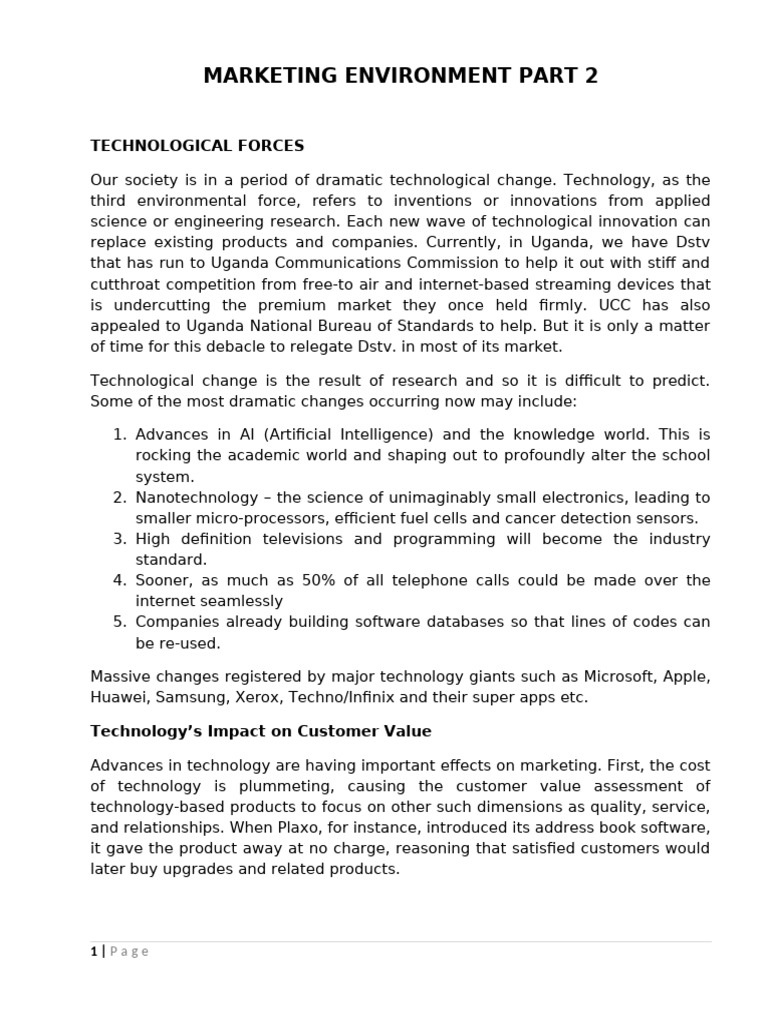 MARKETING ENVIRONMENT PART 2

TECHNOLOGICAL FORCES

Our society is in a period of dramatic technological change. Technology, as the third environmental force, refers to inventions or innovations from applied science or engineering research. Each new wave of technological innovation can replace existing products and companies. Currently, in Uganda, we have Dstv that has run to Uganda Communications Commission to help it out with stiff and cutthroat competition from free-to air and internet-based streaming devices that is undercutting the premium market they once held firmly. UCC has also appealed to Uganda National Bureau of Standards to help. But it is only a matter of time for this debacle to relegate Dstv. in most of its market.

Technological change is the result of research and so it is difficult to predict. Some of the most dramatic changes occurring now may include:

1. Advances in AI (Artificial Intelligence) and the knowledge world. This is rocking the academic world and shaping out to profoundly alter the school system.
2. Nanotechnology – the science of unimaginably small electronics, leading to smaller micro-processors, efficient fuel cells and cancer detection sensors.
3. High definition televisions and programming will become the industry standard.
4. Sooner, as much as 50% of all telephone calls could be made over the internet seamlessly
5. Companies already building software databases so that lines of codes can be re-used.

Massive changes registered by major technology giants such as Microsoft, Apple, Huawei, Samsung, Xerox, Techno/Infinix and their super apps etc.

Technology's Impact on Customer Value

Advances in technology are having important effects on marketing. First, the cost of technology is plummeting, causing the customer value assessment of technology-based products to focus on other such dimensions as quality, service, and relationships. When Plaxo, for instance, introduced its address book software, it gave the product away at no charge, reasoning that satisfied customers would later buy upgrades and related products.

1 | Page